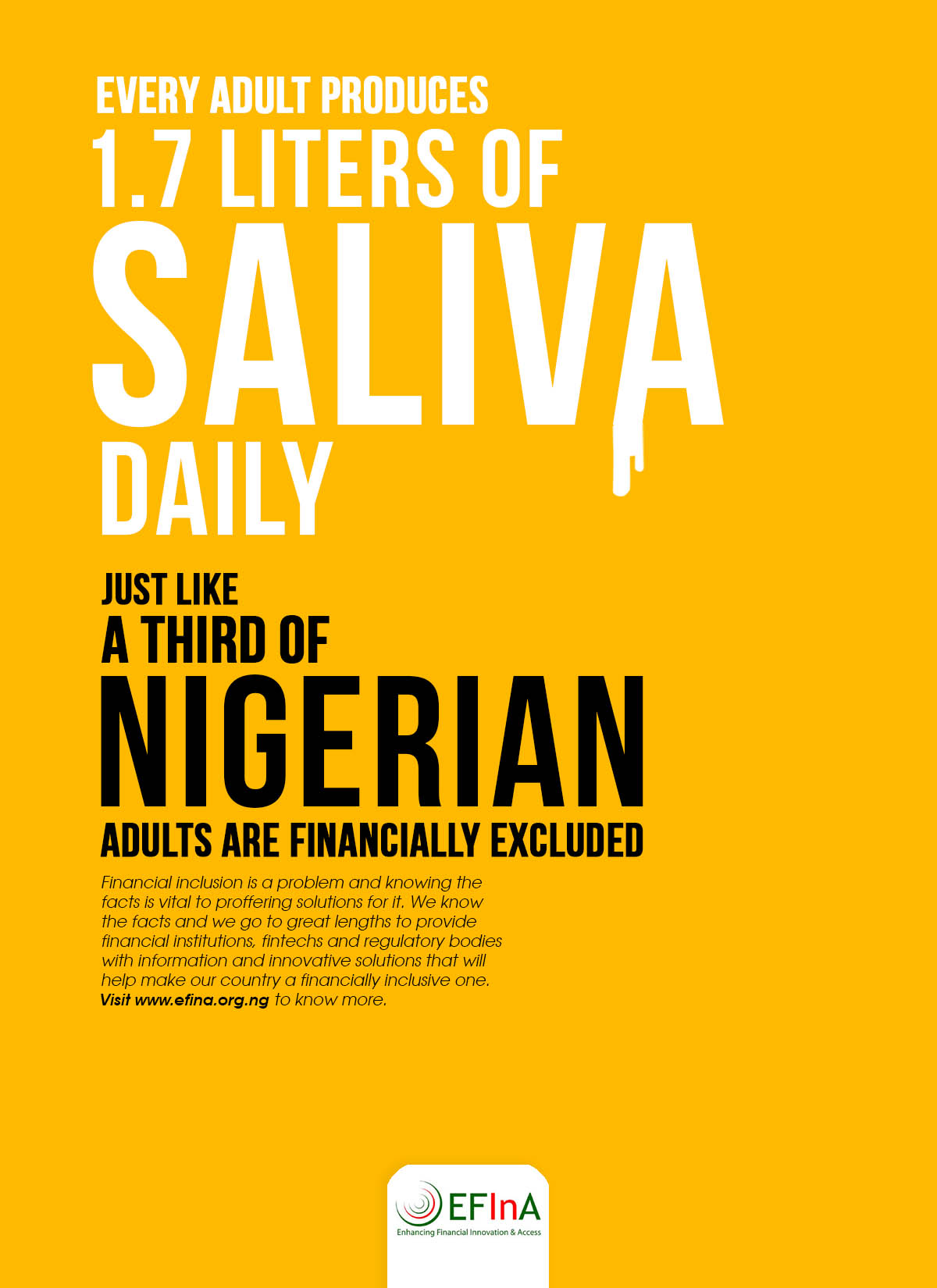 EVERY ADULT PRODUCES
1.7 LITERS OF
SALIVA
DAILY

JUST LIKE
A THIRD OF
NIGERIAN
ADULTS ARE FINANCIALLY EXCLUDED

Financial inclusion is a problem and knowing the facts is vital to proffering solutions for it. We know the facts and we go to great lengths to provide financial institutions, fintechs and regulatory bodies with information and innovative solutions that will help make our country a financially inclusive one. Visit www.efina.org.ng to know more.

EFInA
Enhancing Financial Innovation & Access